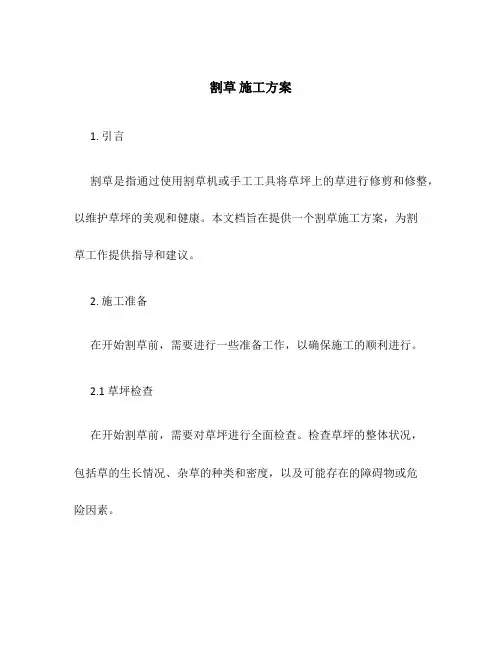 割草 施工方案

1. 引言

割草是指通过使用割草机或手工工具将草坪上的草进行修剪和修整，以维护草坪的美观和健康。本文档旨在提供一个割草施工方案，为割草工作提供指导和建议。

2. 施工准备

在开始割草前，需要进行一些准备工作，以确保施工的顺利进行。

2.1 草坪检查

在开始割草前，需要对草坪进行全面检查。检查草坪的整体状况，包括草的生长情况、杂草的种类和密度，以及可能存在的障碍物或危险因素。